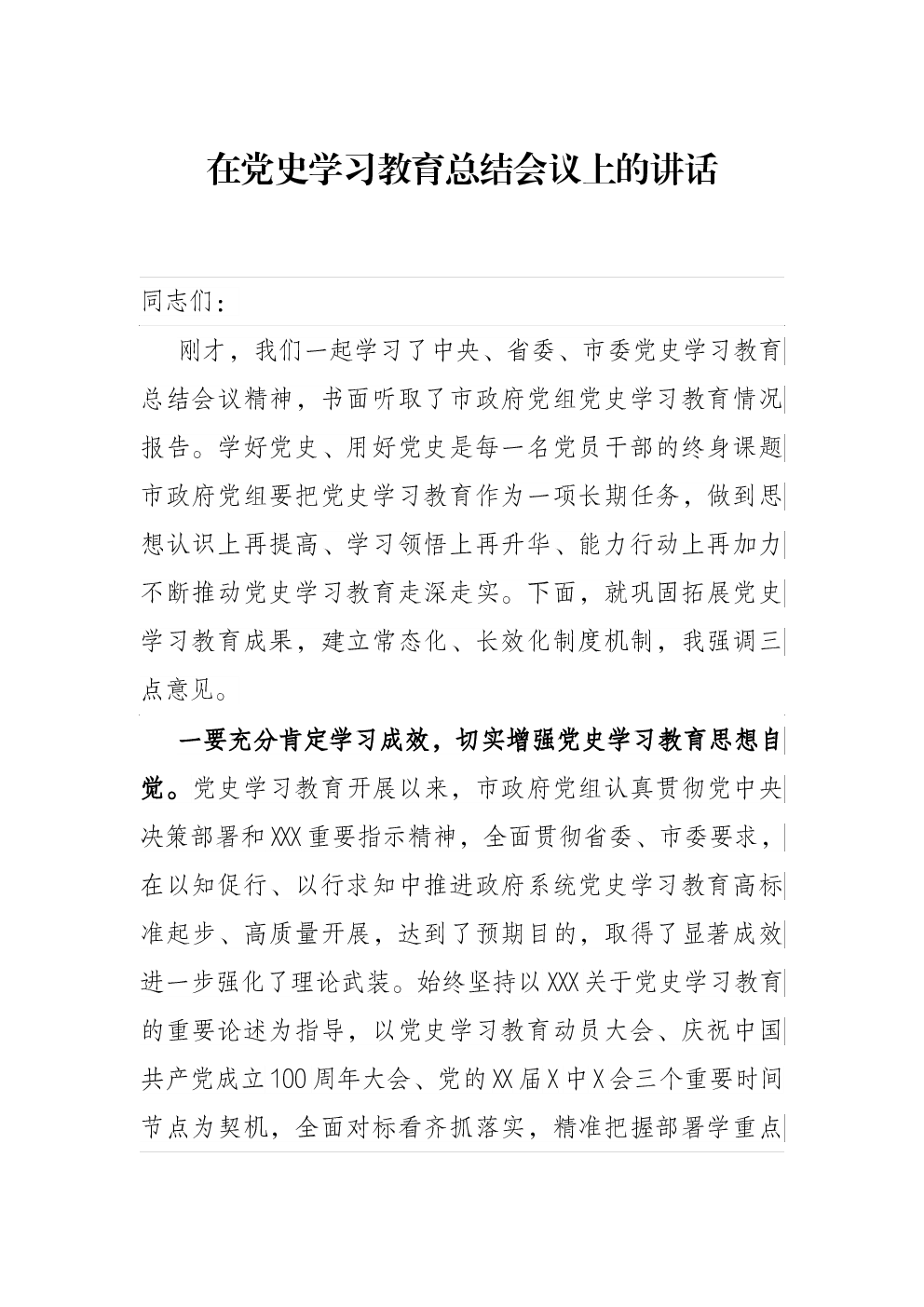 在党史学习教育总结会议上的讲话

同志们：

刚才，我们一起学习了中央、省委、市委党史学习教育总结会议精神，书面听取了市政府党组党史学习教育情况报告。学好党史、用好党史是每一名党员干部的终身课题市政府党组要把党史学习教育作为一项长期任务，做到思想认识上再提高、学习领悟上再升华、能力行动上再加力不断推动党史学习教育走深走实。下面，就巩固拓展党史学习教育成果，建立常态化、长效化制度机制，我强调三点意见。

一要充分肯定学习成效，切实增强党史学习教育思想自觉。党史学习教育开展以来，市政府党组认真贯彻党中央决策部署和XXX重要指示精神，全面贯彻省委、市委要求，在以知促行、以行求知中推进政府系统党史学习教育高标准起步、高质量开展，达到了预期目的，取得了显著成效进一步强化了理论武装。始终坚持以XXX关于党史学习教育的重要论述为指导，以党史学习教育动员大会、庆祝中国共产党成立100周年大会、党的XX届X中X会三个重要时间节点为契机，全面对标看齐抓落实，精准把握部署学重点